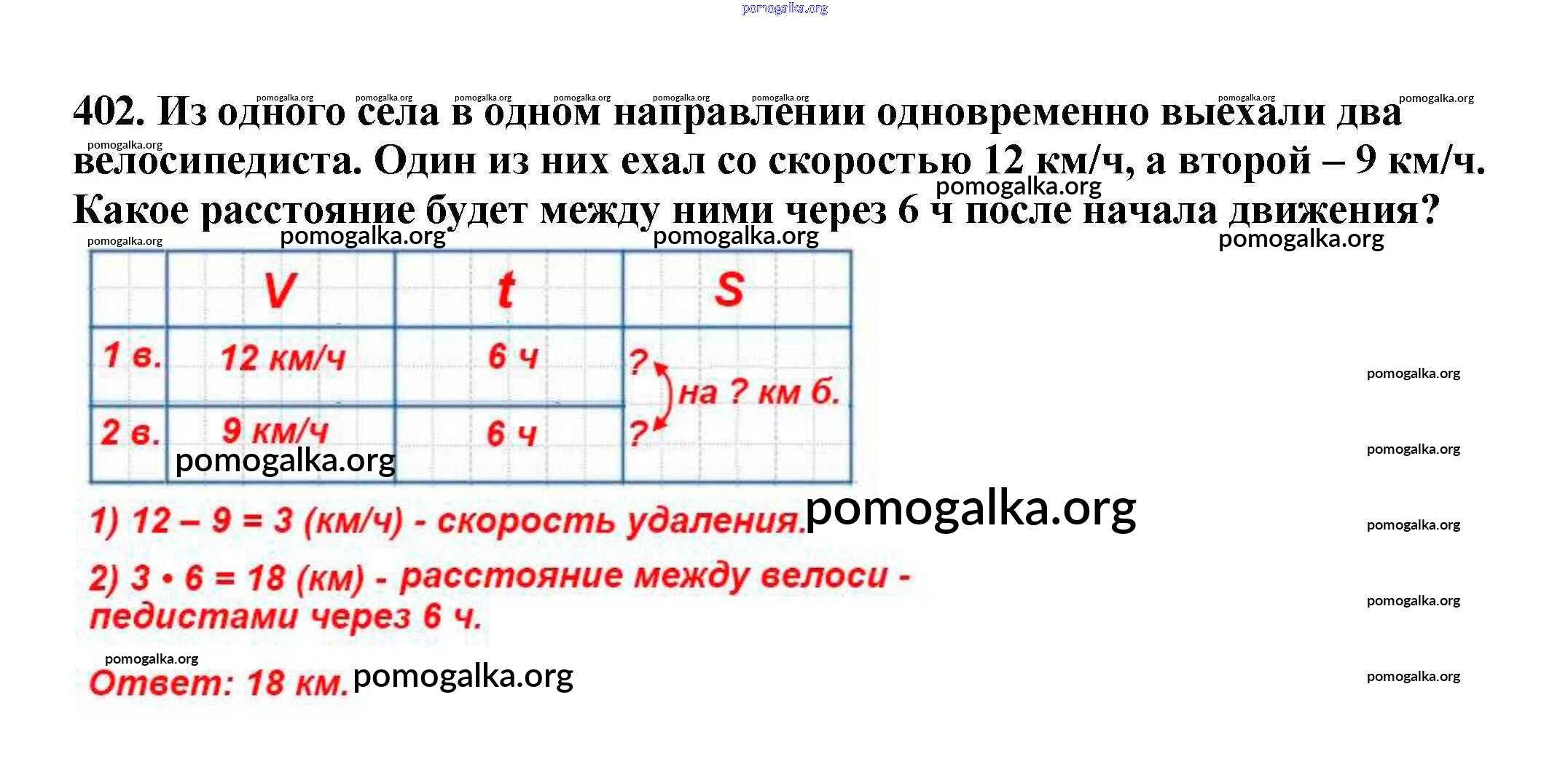 402. Из одного села в одном направлении одновременно выехали два велосипедиста. Один из них ехал со скоростью 12 км/ч, а второй – 9 км/ч. Какое расстояние будет между ними через 6 ч после начала движения?

|  | V | t | S |
|---|---|---|---|
| 1 в. | 12 км/ч | 6 ч | ? на ? км б. |
| 2 в. | 9 км/ч | 6 ч | ? |

1) 12 – 9 = 3 (км/ч) - скорость удаления.

2) 3 • 6 = 18 (км) - расстояние между велосипедистами через 6 ч.

Ответ: 18 км.

pomogalka.org